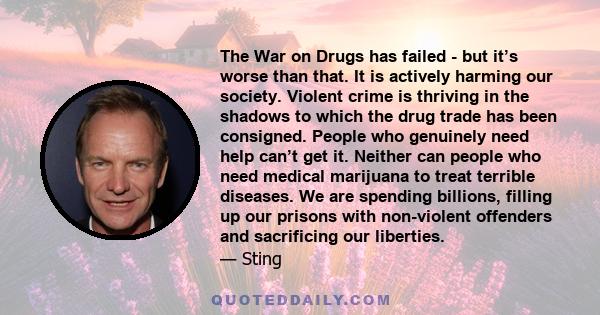 The War on Drugs has failed - but it’s worse than that. It is actively harming our society. Violent crime is thriving in the shadows to which the drug trade has been consigned. People who genuinely need help can’t get it. Neither can people who need medical marijuana to treat terrible diseases. We are spending billions, filling up our prisons with non-violent offenders and sacrificing our liberties.
— Sting

QUOTEDDAILY.COM